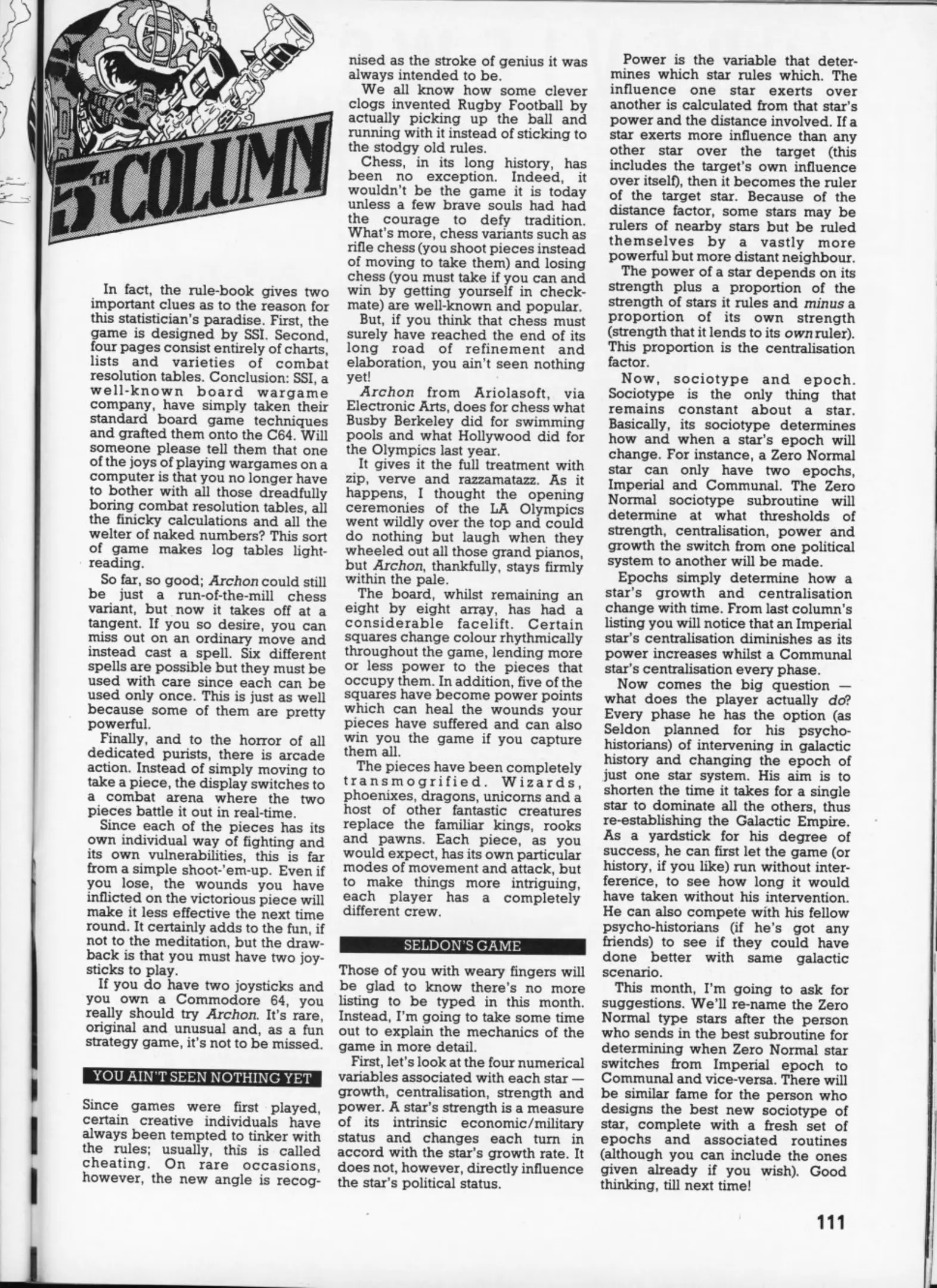 5TH COLUMN

In fact, the rule-book gives two important clues as to the reason for this statistician's paradise. First, the game is designed by SSI. Second, four pages consist entirely of charts, lists and varieties of combat resolution tables. Conclusion: SSI, a well-known board wargame company, have simply taken their standard board game techniques and grafted them onto the C64. Will someone please tell them that one of the joys of playing wargames on a computer is that you no longer have to bother with all those dreadfully boring combat resolution tables, all the finicky calculations and all the welter of naked numbers? This sort of game makes log tables light-reading.

So far, so good; Archon could still be just a run-of-the-mill chess variant, but now it takes off at a tangent. If you so desire, you can miss out on an ordinary move and instead cast a spell. Six different spells are possible but they must be used with care since each can be used only once. This is just as well because some of them are pretty powerful.

Finally, and to the horror of all dedicated purists, there is arcade action. Instead of simply moving to take a piece, the display switches to a combat arena where the two pieces battle it out in real-time.

Since each of the pieces has its own individual way of fighting and its own vulnerabilities, this is far from a simple shoot-'em-up. Even if you lose, the wounds you have inflicted on the victorious piece will make it less effective the next time round. It certainly adds to the fun, if not to the meditation, but the drawback is that you must have two joysticks to play.

If you do have two joysticks and you own a Commodore 64, you really should try Archon. It's rare, original and unusual and, as a fun strategy game, it's not to be missed.

YOU AIN'T SEEN NOTHING YET

Since games were first played, certain creative individuals have always been tempted to tinker with the rules; usually, this is called cheating. On rare occasions, however, the new angle is recognised as the stroke of genius it was always intended to be.

We all know how some clever clogs invented Rugby Football by actually picking up the ball and running with it instead of sticking to the stodgy old rules.

Chess, in its long history, has been no exception. Indeed, it wouldn't be the game it is today unless a few brave souls had had the courage to defy tradition. What's more, chess variants such as rifle chess (you shoot pieces instead of moving to take them) and losing chess (you must take if you can and win by getting yourself in checkmate) are well-known and popular.

But, if you think that chess must surely have reached the end of its long road of refinement and elaboration, you ain't seen nothing yet!

Archon from Ariolasoft, via Electronic Arts, does for chess what Busby Berkeley did for swimming pools and what Hollywood did for the Olympics last year.

It gives it the full treatment with zip, verve and razzamatazz. As it happens, I thought the opening ceremonies of the LA Olympics went wildly over the top and could do nothing but laugh when they wheeled out all those grand pianos, but Archon, thankfully, stays firmly within the pale.

The board, whilst remaining an eight by eight array, has had a considerable facelift. Certain squares change colour rhythmically throughout the game, lending more or less power to the pieces that occupy them. In addition, five of the squares have become power points which can heal the wounds your pieces have suffered and can also win you the game if you capture them all.

The pieces have been completely transmogrified. Wizards, phoenixes, dragons, unicorns and a host of other fantastic creatures replace the familiar kings, rooks and pawns. Each piece, as you would expect, has its own particular modes of movement and attack, but to make things more intriguing, each player has a completely different crew.

SELDON'S GAME

Those of you with weary fingers will be glad to know there's no more listing to be typed in this month. Instead, I'm going to take some time out to explain the mechanics of the game in more detail.

First, let's look at the four numerical variables associated with each star — growth, centralisation, strength and power. A star's strength is a measure of its intrinsic economic/military status and changes each turn in accord with the star's growth rate. It does not, however, directly influence the star's political status.

Power is the variable that determines which star rules which. The influence one star exerts over another is calculated from that star's power and the distance involved. If a star exerts more influence than any other star over the target (this includes the target's own influence over itself), then it becomes the ruler of the target star. Because of the distance factor, some stars may be rulers of nearby stars but be ruled themselves by a vastly more powerful but more distant neighbour.

The power of a star depends on its strength plus a proportion of the strength of stars it rules and minus a proportion of its own strength (strength that it lends to its own ruler). This proportion is the centralisation factor.

Now, sociotype and epoch. Sociotype is the only thing that remains constant about a star. Basically, its sociotype determines how and when a star's epoch will change. For instance, a Zero Normal star can only have two epochs, Imperial and Communal. The Zero Normal sociotype subroutine will determine at what thresholds of strength, centralisation, power and growth the switch from one political system to another will be made.

Epochs simply determine how a star's growth and centralisation change with time. From last column's listing you will notice that an Imperial star's centralisation diminishes as its power increases whilst a Communal star's centralisation every phase.

Now comes the big question — what does the player actually do? Every phase he has the option (as Seldon planned for his psycho-historians) of intervening in galactic history and changing the epoch of just one star system. His aim is to shorten the time it takes for a single star to dominate all the others, thus re-establishing the Galactic Empire. As a yardstick for his degree of success, he can first let the game (or history, if you like) run without interference, to see how long it would have taken without his intervention. He can also compete with his fellow psycho-historians (if he's got any friends) to see if they could have done better with same galactic scenario.

This month, I'm going to ask for suggestions. We'll re-name the Zero Normal type stars after the person who sends in the best subroutine for determining when Zero Normal star switches from Imperial epoch to Communal and vice-versa. There will be similar fame for the person who designs the best new sociotype of star, complete with a fresh set of epochs and associated routines (although you can include the ones given already if you wish). Good thinking, till next time!

111